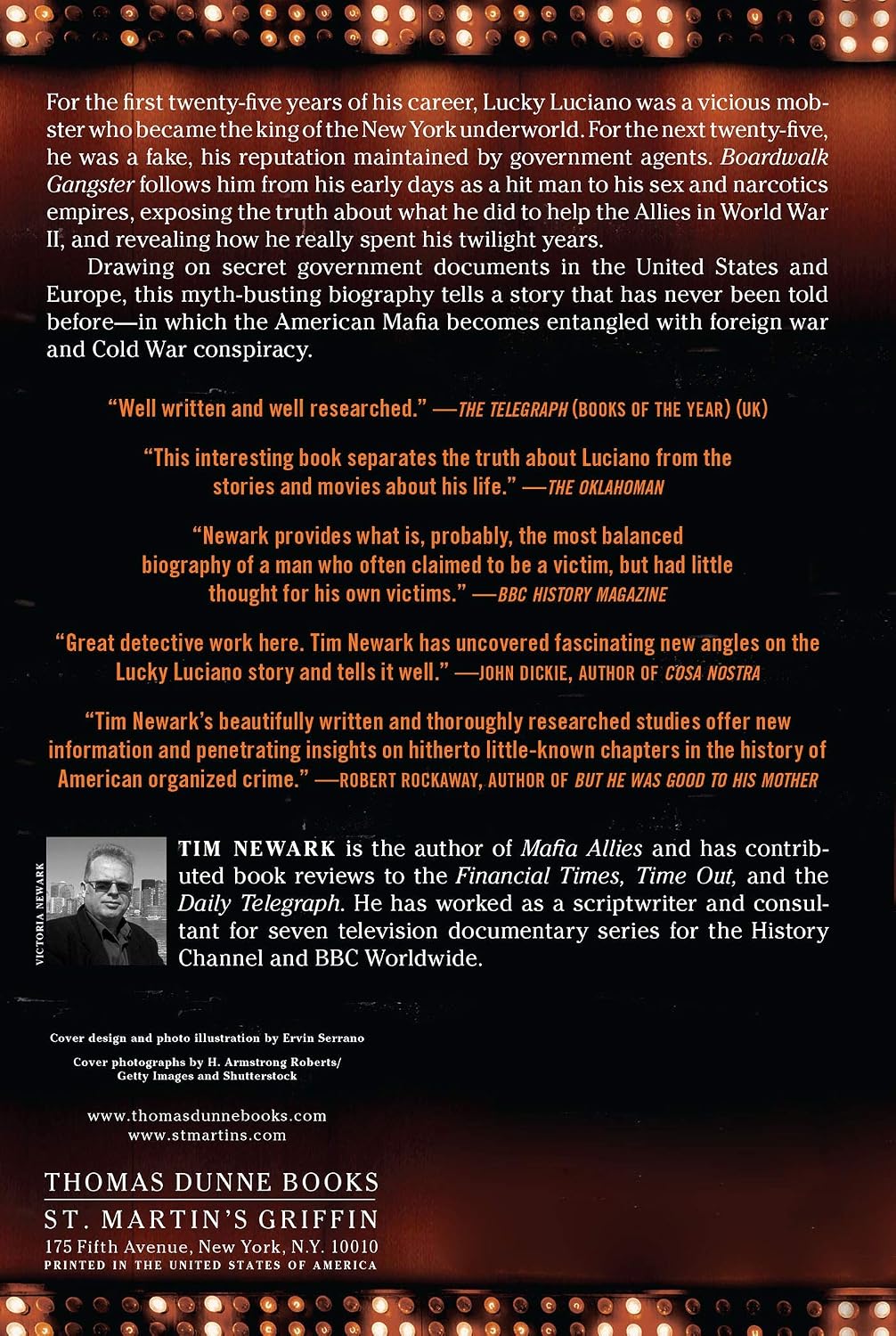 For the first twenty-five years of his career, Lucky Luciano was a vicious mobster who became the king of the New York underworld. For the next twenty-five, he was a fake, his reputation maintained by government agents. Boardwalk Gangster follows him from his early days as a hit man to his sex and narcotics empires, exposing the truth about what he did to help the Allies in World War II, and revealing how he really spent his twilight years.

Drawing on secret government documents in the United States and Europe, this myth-busting biography tells a story that has never been told before—in which the American Mafia becomes entangled with foreign war and Cold War conspiracy.

"Well written and well researched." —THE TELEGRAPH (BOOKS OF THE YEAR) (UK)

"This interesting book separates the truth about Luciano from the stories and movies about his life." —THE OKLAHOMAN

"Newark provides what is, probably, the most balanced biography of a man who often claimed to be a victim, but had little thought for his own victims." —BBC HISTORY MAGAZINE

"Great detective work here. Tim Newark has uncovered fascinating new angles on the Lucky Luciano story and tells it well." —JOHN DICKIE, AUTHOR OF COSA NOSTRA

"Tim Newark's beautifully written and thoroughly researched studies offer new information and penetrating insights on hitherto little-known chapters in the history of American organized crime." —ROBERT ROCKAWAY, AUTHOR OF BUT HE WAS GOOD TO HIS MOTHER

VICTORIA NEWARK

TIM NEWARK is the author of Mafia Allies and has contributed book reviews to the Financial Times, Time Out, and the Daily Telegraph. He has worked as a scriptwriter and consultant for seven television documentary series for the History Channel and BBC Worldwide.

Cover design and photo illustration by Ervin Serrano

Cover photographs by H. Armstrong Roberts/
Getty Images and Shutterstock

www.thomasdunnebooks.com
www.stmartins.com

THOMAS DUNNE BOOKS
ST. MARTIN'S GRIFFIN
175 Fifth Avenue, New York, N.Y. 10010
PRINTED IN THE UNITED STATES OF AMERICA